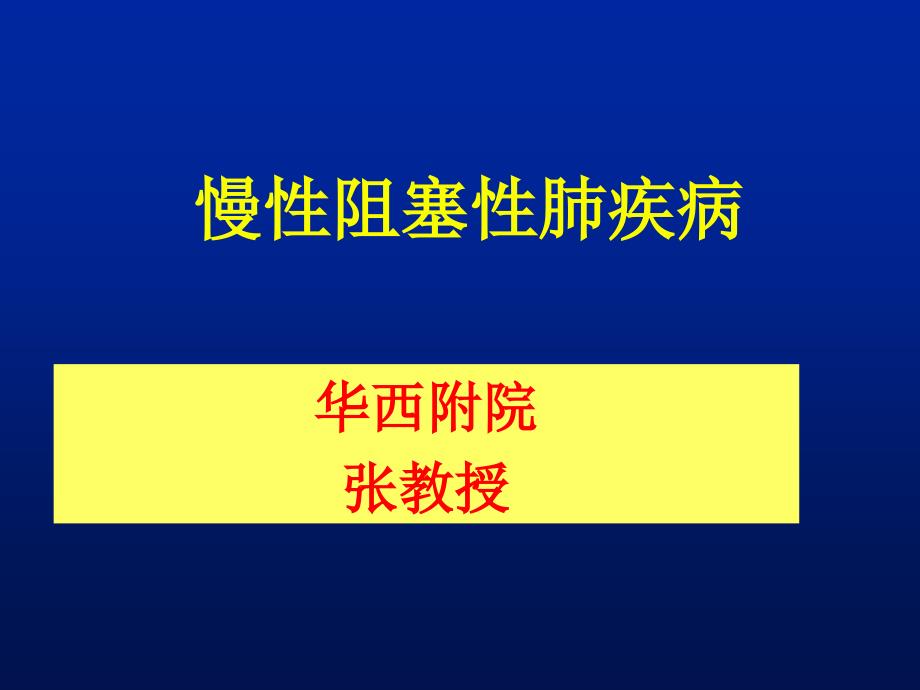 慢性阻塞性肺疾病

华西附院
张教授